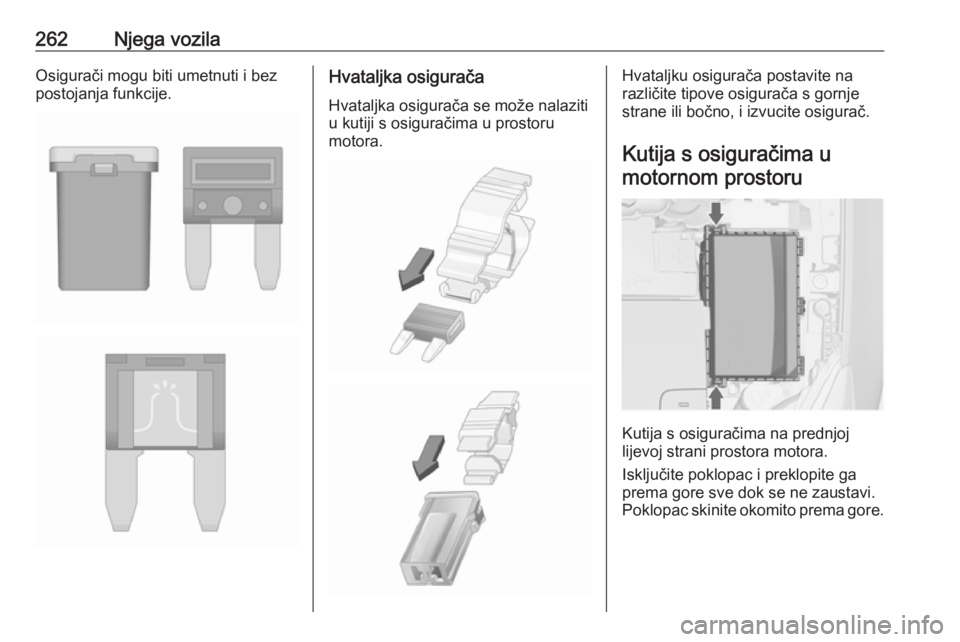 262 Njega vozila

Osigurači mogu biti umetnuti i bez postojanja funkcije.

Hvataljka osigurača

Hvataljka osigurača se može nalaziti u kutiji s osiguračima u prostoru motora.

Hvataljku osigurača postavite na različite tipove osigurača s gornje strane ili bočno, i izvucite osigurač.

Kutija s osiguračima u motornom prostoru

Kutija s osiguračima na prednjoj lijevoj strani prostora motora.

Isključite poklopac i preklopite ga prema gore sve dok se ne zaustavi. Poklopac skinite okomito prema gore.

carmanualsonline.info